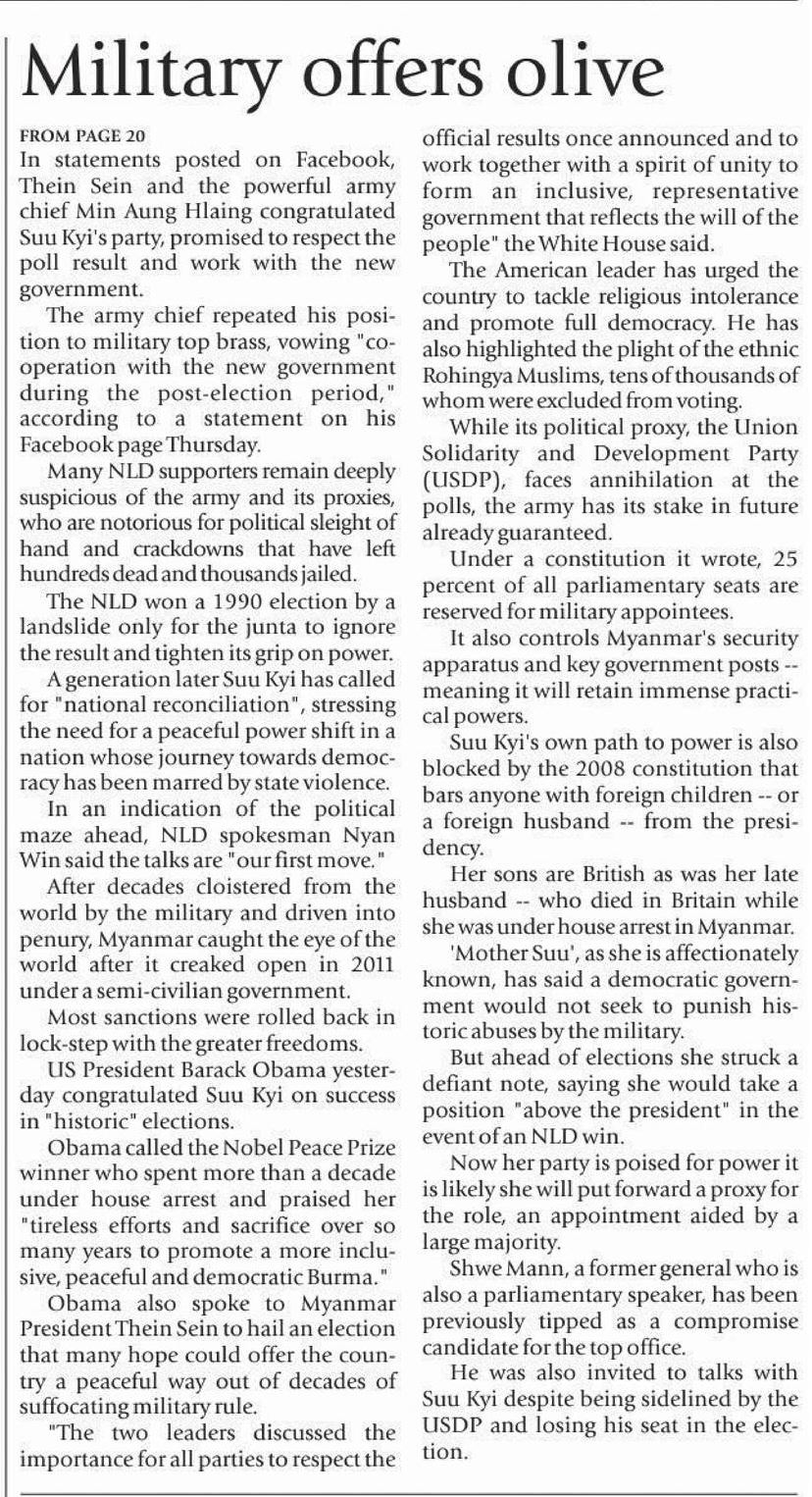 Military offers olive

FROM PAGE 20

In statements posted on Facebook, Thein Sein and the powerful army chief Min Aung Hlaing congratulated Suu Kyi's party, promised to respect the poll result and work with the new government.

The army chief repeated his position to military top brass, vowing "cooperation with the new government during the post-election period," according to a statement on his Facebook page Thursday.

Many NLD supporters remain deeply suspicious of the army and its proxies, who are notorious for political sleight of hand and crackdowns that have left hundreds dead and thousands jailed.

The NLD won a 1990 election by a landslide only for the junta to ignore the result and tighten its grip on power.

A generation later Suu Kyi has called for "national reconciliation", stressing the need for a peaceful power shift in a nation whose journey towards democracy has been marred by state violence.

In an indication of the political maze ahead, NLD spokesman Nyan Win said the talks are "our first move."

After decades cloistered from the world by the military and driven into penury, Myanmar caught the eye of the world after it creaked open in 2011 under a semi-civilian government.

Most sanctions were rolled back in lock-step with the greater freedoms.

US President Barack Obama yesterday congratulated Suu Kyi on success in "historic" elections.

Obama called the Nobel Peace Prize winner who spent more than a decade under house arrest and praised her "tireless efforts and sacrifice over so many years to promote a more inclusive, peaceful and democratic Burma."

Obama also spoke to Myanmar President Thein Sein to hail an election that many hope could offer the country a peaceful way out of decades of suffocating military rule.

"The two leaders discussed the importance for all parties to respect the official results once announced and to work together with a spirit of unity to form an inclusive, representative government that reflects the will of the people" the White House said.

The American leader has urged the country to tackle religious intolerance and promote full democracy. He has also highlighted the plight of the ethnic Rohingya Muslims, tens of thousands of whom were excluded from voting.

While its political proxy, the Union Solidarity and Development Party (USDP), faces annihilation at the polls, the army has its stake in future already guaranteed.

Under a constitution it wrote, 25 percent of all parliamentary seats are reserved for military appointees.

It also controls Myanmar's security apparatus and key government posts -- meaning it will retain immense practical powers.

Suu Kyi's own path to power is also blocked by the 2008 constitution that bars anyone with foreign children -- or a foreign husband -- from the presidency.

Her sons are British as was her late husband -- who died in Britain while she was under house arrest in Myanmar.

'Mother Suu', as she is affectionately known, has said a democratic government would not seek to punish historic abuses by the military.

But ahead of elections she struck a defiant note, saying she would take a position "above the president" in the event of an NLD win.

Now her party is poised for power it is likely she will put forward a proxy for the role, an appointment aided by a large majority.

Shwe Mann, a former general who is also a parliamentary speaker, has been previously tipped as a compromise candidate for the top office.

He was also invited to talks with Suu Kyi despite being sidelined by the USDP and losing his seat in the election.